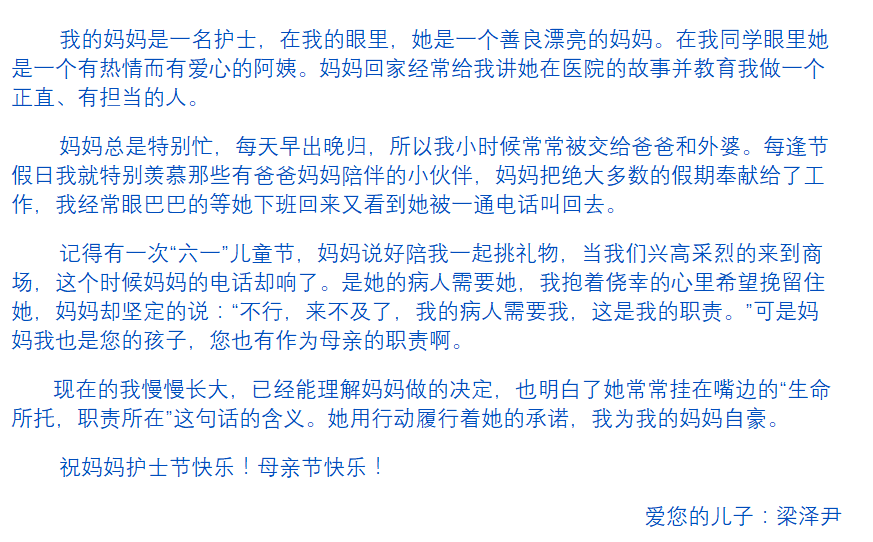 我的妈妈是一名护士，在我的眼里，她是一个善良漂亮的妈妈。在我同学眼里她是一个有热情而有爱心的阿姨。妈妈回家经常给我讲她在医院的故事并教育我做一个正直、有担当的人。

妈妈总是特别忙，每天早出晚归，所以我小时候常常被交给爸爸和外婆。每逢节假日我就特别羡慕那些有爸爸妈妈陪伴的小伙伴，妈妈把绝大多数的假期奉献给了工作，我经常眼巴巴的等她下班回来又看到她被一通电话叫回去。

记得有一次“六一”儿童节，妈妈说好陪我一起挑礼物，当我们兴高采烈的来到商场，这个时候妈妈的电话却响了。是她的病人需要她，我抱着侥幸的心里希望挽留住她，妈妈却坚定的说：“不行，来不及了，我的病人需要我，这是我的职责。”可是妈妈我也是您的孩子，您也有作为母亲的职责啊。

现在的我慢慢长大，已经能理解妈妈做的决定，也明白了她常常挂在嘴边的“生命所托，职责所在”这句话的含义。她用行动履行着她的承诺，我为我的妈妈自豪。

祝妈妈护士节快乐！母亲节快乐！

爱您的儿子：梁泽尹